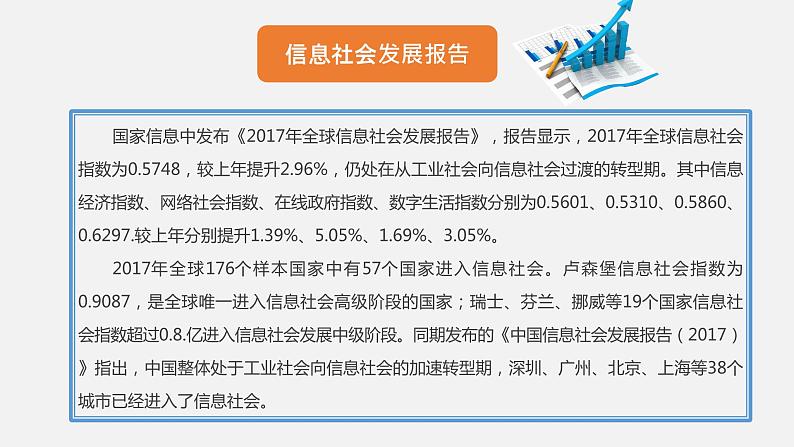 信息社会发展报告

国家信息中发布《2017年全球信息社会发展报告》，报告显示，2017年全球信息社会指数为0.5748，较上年提升2.96%，仍处在从工业社会向信息社会过渡的转型期。其中信息经济指数、网络社会指数、在线政府指数、数字生活指数分别为0.5601、0.5310、0.5860、0.6297.较上年分别提升1.39%、5.05%、1.69%、3.05%。

2017年全球176个样本国家中有57个国家进入信息社会。卢森堡信息社会指数为0.9087，是全球唯一进入信息社会高级阶段的国家；瑞士、芬兰、挪威等19个国家信息社会指数超过0.8.亿进入信息社会发展中级阶段。同期发布的《中国信息社会发展报告（2017）》指出，中国整体处于工业社会向信息社会的加速转型期，深圳、广州、北京、上海等38个城市已经进入了信息社会。